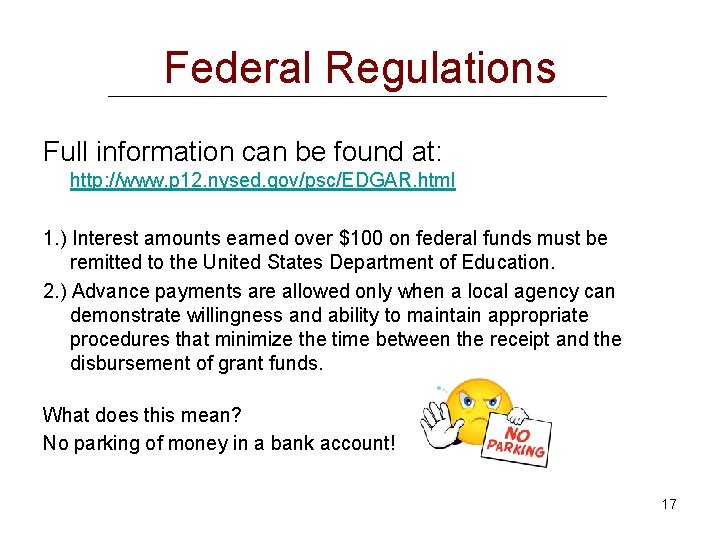 Federal Regulations

Full information can be found at:
http://www.p12.nysed.gov/psc/EDGAR.html

1.) Interest amounts earned over $100 on federal funds must be remitted to the United States Department of Education.

2.) Advance payments are allowed only when a local agency can demonstrate willingness and ability to maintain appropriate procedures that minimize the time between the receipt and the disbursement of grant funds.

What does this mean?
No parking of money in a bank account!

NO PARKING

17